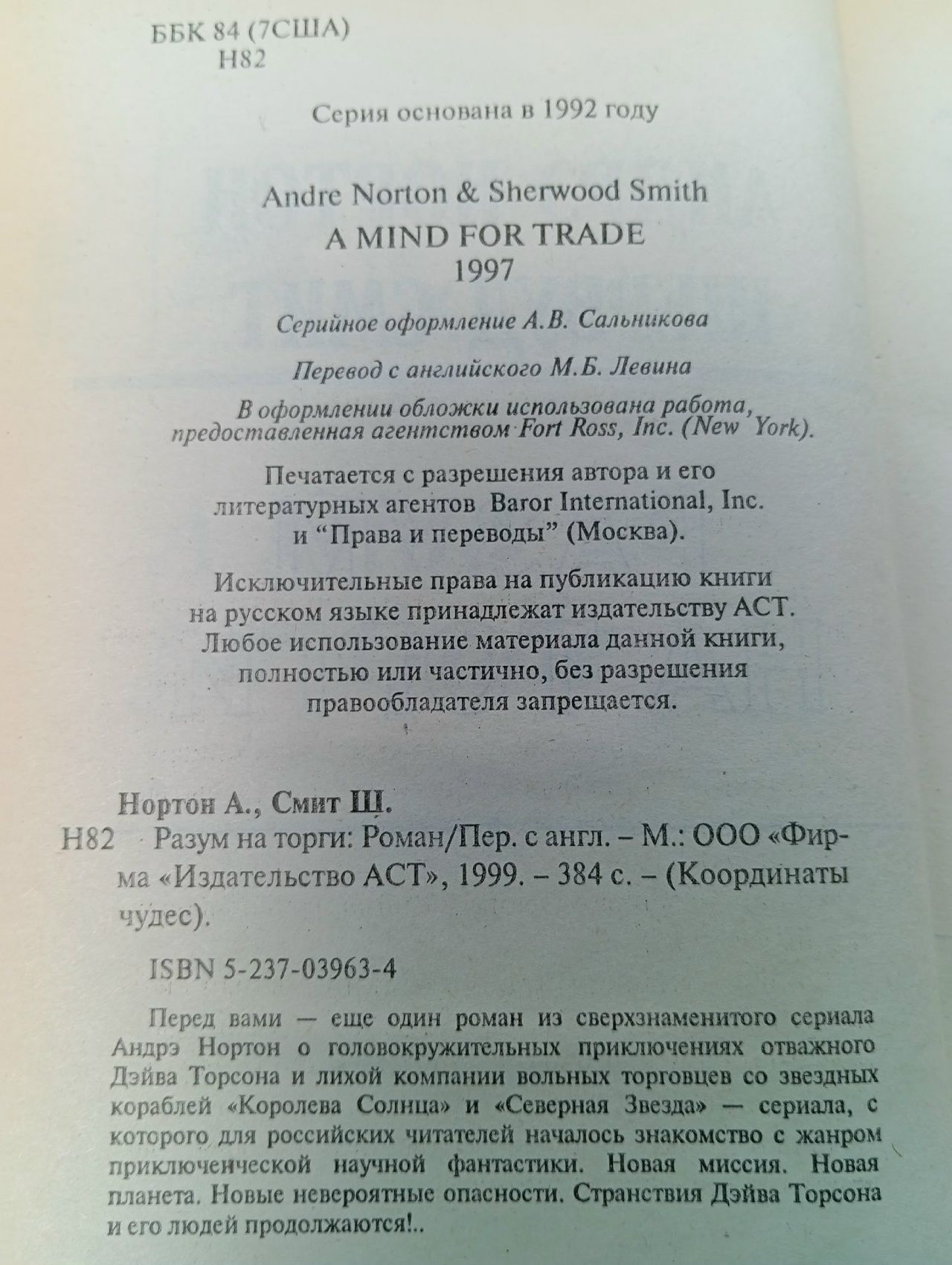 ББК 84 (7США)
Н82

Серия основана в 1992 году

Andre Norton & Sherwood Smith
A MIND FOR TRADE
1997

Серийное оформление А.В. Сальникова

Перевод с английского М.Б. Левина

В оформлении обложки использована работа, предоставленная агентством Fort Ross, Inc. (New York).

Печатается с разрешения автора и его литературных агентов Baror International, Inc. и "Права и переводы" (Москва).

Исключительные права на публикацию книги на русском языке принадлежат издательству АСТ. Любое использование материала данной книги, полностью или частично, без разрешения правообладателя запрещается.

Нортон А., Смит Ш.

Н82 Разум на торги: Роман/Пер. с англ. – М.: ООО «Фирма «Издательство АСТ», 1999. – 384 с. – (Координаты чудес).

ISBN 5-237-03963-4

Перед вами — еще один роман из сверхзнаменитого сериала Андрэ Нортон о головокружительных приключениях отважного Дэйва Торсона и лихой компании вольных торговцев со звездных кораблей «Королева Солнца» и «Северная Звезда» — сериала, с которого для российских читателей началось знакомство с жанром приключенческой научной фантастики. Новая миссия. Новая планета. Новые невероятные опасности. Странствия Дэйва Торсона и его людей продолжаются!..